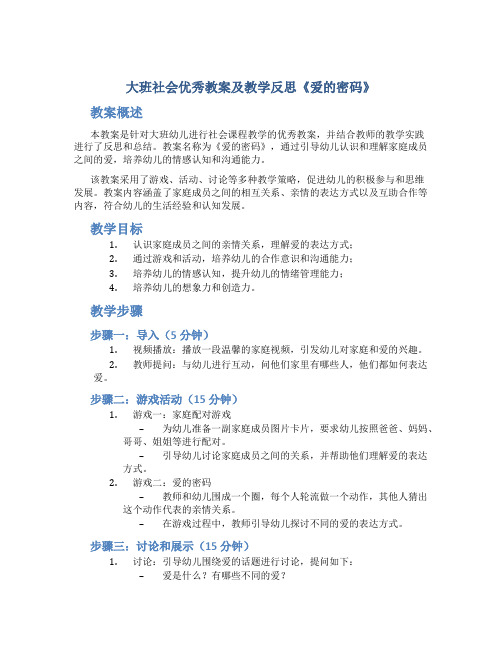 大班社会优秀教案及教学反思《爱的密码》

教案概述

本教案是针对大班幼儿进行社会课程教学的优秀教案，并结合教师的教学实践进行了反思和总结。教案名称为《爱的密码》，通过引导幼儿认识和理解家庭成员之间的爱，培养幼儿的情感认知和沟通能力。

该教案采用了游戏、活动、讨论等多种教学策略，促进幼儿的积极参与和思维发展。教案内容涵盖了家庭成员之间的相互关系、亲情的表达方式以及互助合作等内容，符合幼儿的生活经验和认知发展。

教学目标

1. 认识家庭成员之间的亲情关系，理解爱的表达方式；
2. 通过游戏和活动，培养幼儿的合作意识和沟通能力；
3. 培养幼儿的情感认知，提升幼儿的情绪管理能力；
4. 培养幼儿的想象力和创造力。

教学步骤

步骤一：导入（5 分钟）

1. 视频播放：播放一段温馨的家庭视频，引发幼儿对家庭和爱的兴趣。
2. 教师提问：与幼儿进行互动，问他们家里有哪些人，他们都如何表达爱。

步骤二：游戏活动（15 分钟）

1. 游戏一：家庭配对游戏
– 为幼儿准备一副家庭成员图片卡片，要求幼儿按照爸爸、妈妈、哥哥、姐姐等进行配对。
– 引导幼儿讨论家庭成员之间的关系，并帮助他们理解爱的表达方式。
2. 游戏二：爱的密码
– 教师和幼儿围成一个圈，每个人轮流做一个动作，其他人猜出这个动作代表的亲情关系。
– 在游戏过程中，教师引导幼儿探讨不同的爱的表达方式。

步骤三：讨论和展示（15 分钟）

1. 讨论：引导幼儿围绕爱的话题进行讨论，提问如下：
– 爱是什么？有哪些不同的爱？